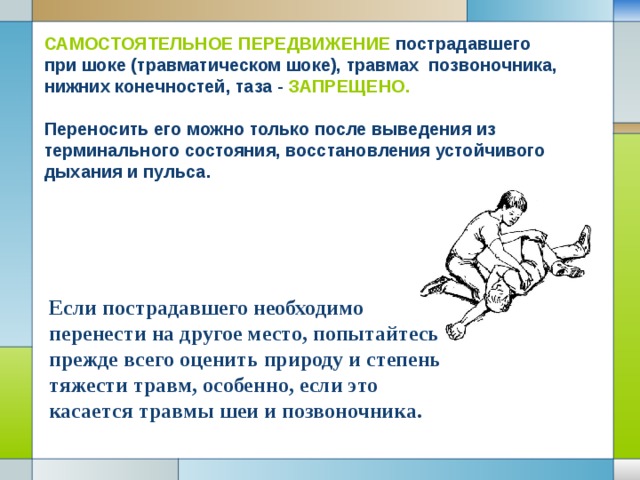 САМОСТОЯТЕЛЬНОЕ ПЕРЕДВИЖЕНИЕ пострадавшего при шоке (травматическом шоке), травмах позвоночника, нижних конечностей, таза - ЗАПРЕЩЕНО.

Переносить его можно только после выведения из терминального состояния, восстановления устойчивого дыхания и пульса.

Если пострадавшего необходимо перенести на другое место, попытайтесь прежде всего оценить природу и степень тяжести травм, особенно, если это касается травмы шеи и позвоночника.